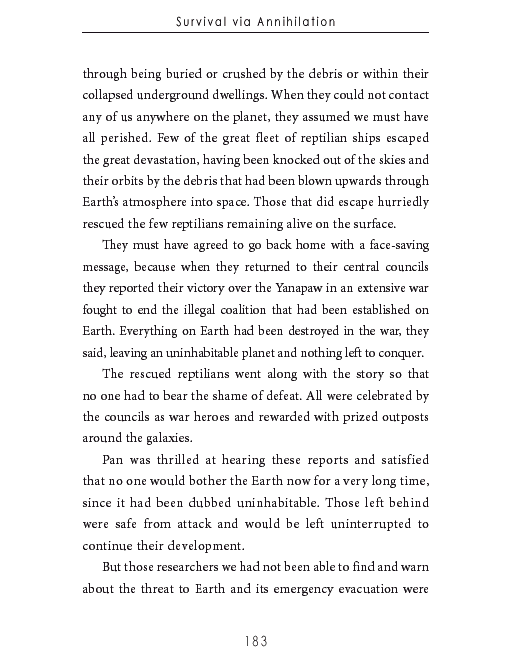 Survival via Annihilation

through being buried or crushed by the debris or within their collapsed underground dwellings. When they could not contact any of us anywhere on the planet, they assumed we must have all perished. Few of the great fleet of reptilian ships escaped the great devastation, having been knocked out of the skies and their orbits by the debris that had been blown upwards through Earth's atmosphere into space. Those that did escape hurriedly rescued the few reptilians remaining alive on the surface.

They must have agreed to go back home with a face-saving message, because when they returned to their central councils they reported their victory over the Yanapaw in an extensive war fought to end the illegal coalition that had been established on Earth. Everything on Earth had been destroyed in the war, they said, leaving an uninhabitable planet and nothing left to conquer.

The rescued reptilians went along with the story so that no one had to bear the shame of defeat. All were celebrated by the councils as war heroes and rewarded with prized outposts around the galaxies.

Pan was thrilled at hearing these reports and satisfied that no one would bother the Earth now for a very long time, since it had been dubbed uninhabitable. Those left behind were safe from attack and would be left uninterrupted to continue their development.

But those researchers we had not been able to find and warn about the threat to Earth and its emergency evacuation were

183